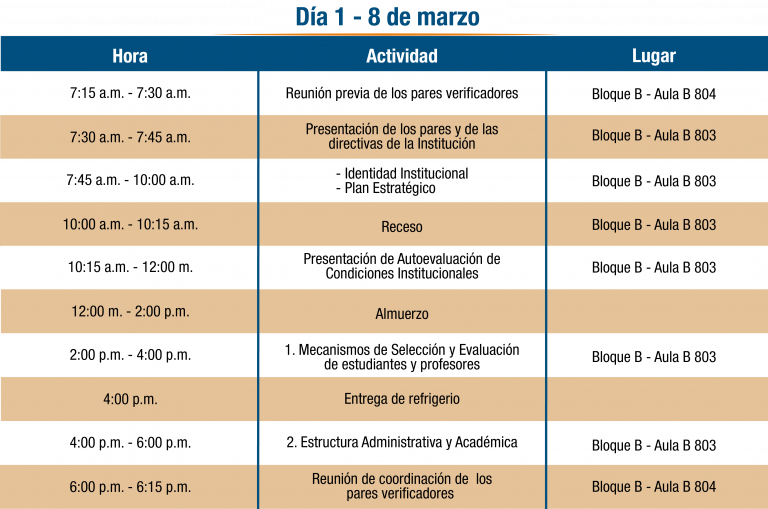 Día 1 - 8 de marzo

| Hora | Actividad | Lugar |
|---|---|---|
| 7:15 a.m. - 7:30 a.m. | Reunión previa de los pares verificadores | Bloque B - Aula B 804 |
| 7:30 a.m. - 7:45 a.m. | Presentación de los pares y de las directivas de la Institución | Bloque B - Aula B 803 |
| 7:45 a.m. - 10:00 a.m. | - Identidad Institucional - Plan Estratégico | Bloque B - Aula B 803 |
| 10:00 a.m. - 10:15 a.m. | Receso | Bloque B - Aula B 803 |
| 10:15 a.m. - 12:00 m. | Presentación de Autoevaluación de Condiciones Institucionales | Bloque B - Aula B 803 |
| 12:00 m. - 2:00 p.m. | Almuerzo | |
| 2:00 p.m. - 4:00 p.m. | 1. Mecanismos de Selección y Evaluación de estudiantes y profesores | Bloque B - Aula B 803 |
| 4:00 p.m. | Entrega de refrigerio | |
| 4:00 p.m. - 6:00 p.m. | 2. Estructura Administrativa y Académica | Bloque B - Aula B 803 |
| 6:00 p.m. - 6:15 p.m. | Reunión de coordinación de los pares verificadores | Bloque B - Aula B 804 |